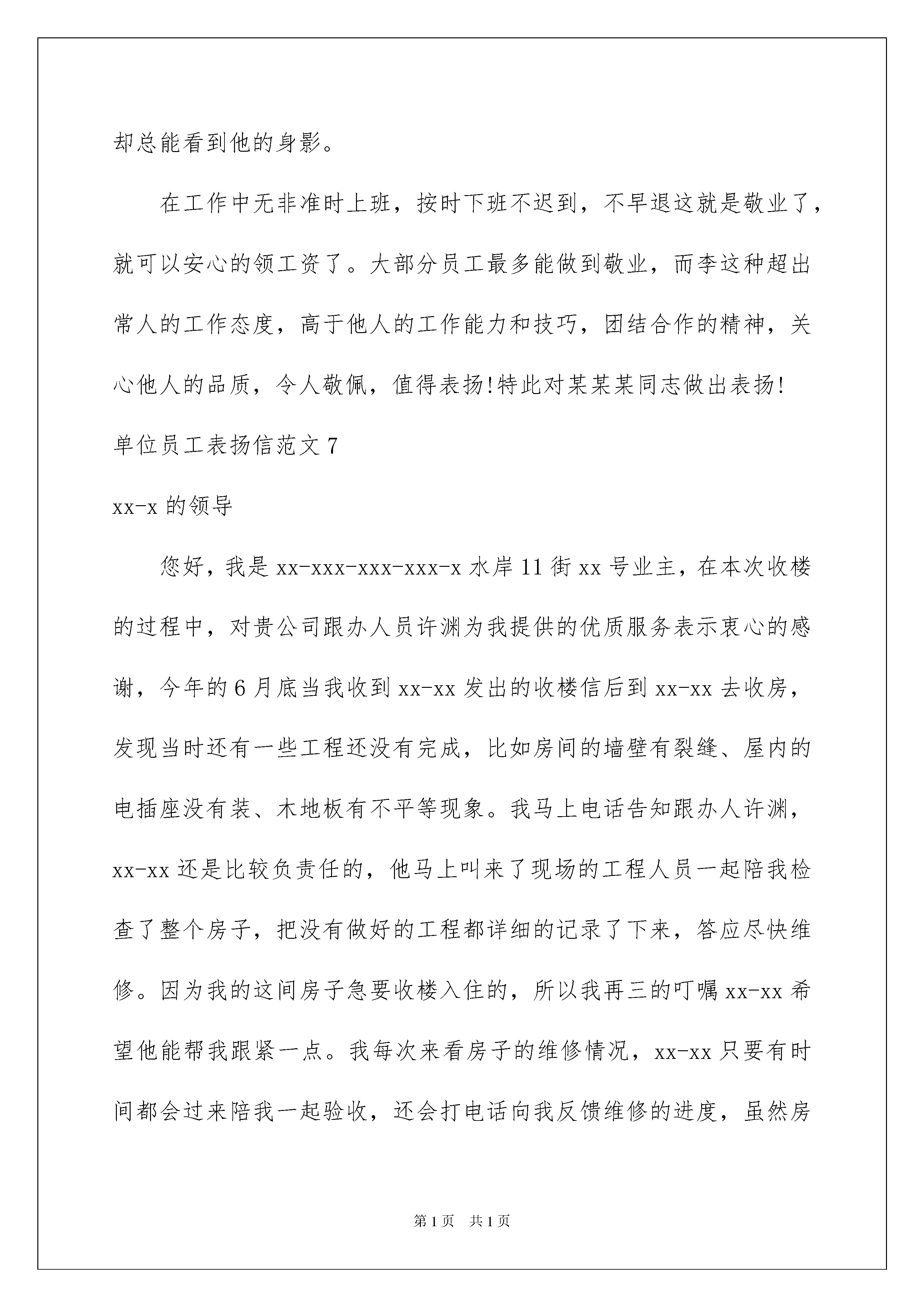 却总能看到他的身影。

在工作中无非准时上班，按时下班不迟到，不早退这就是敬业了，就可以安心的领工资了。大部分员工最多能做到敬业，而李这种超出常人的工作态度，高于他人的工作能力和技巧，团结合作的精神，关心他人的品质，令人敬佩，值得表扬!特此对某某某同志做出表扬!

单位员工表扬信范文7

xx-x的领导

您好，我是xx-xxx-xxx-xxx-x水岸11街xx号业主，在本次收楼的过程中，对贵公司跟办人员许渊为我提供的优质服务表示衷心的感谢，今年的6月底当我收到xx-xx发出的收楼信后到xx-xx去收房，发现当时还有一些工程还没有完成，比如房间的墙壁有裂缝、屋内的电插座没有装、木地板有不平等现象。我马上电话告知跟办人许渊，xx-xx还是比较负责任的，他马上叫来了现场的工程人员一起陪我检查了整个房子，把没有做好的工程都详细的记录了下来，答应尽快维修。因为我的这间房子急要收楼入住的，所以我再三的叮嘱xx-xx希望他能帮我跟紧一点。我每次来看房子的维修情况，xx-xx只要有时间都会过来陪我一起验收，还会打电话向我反馈维修的进度，虽然房

第1页 共1页